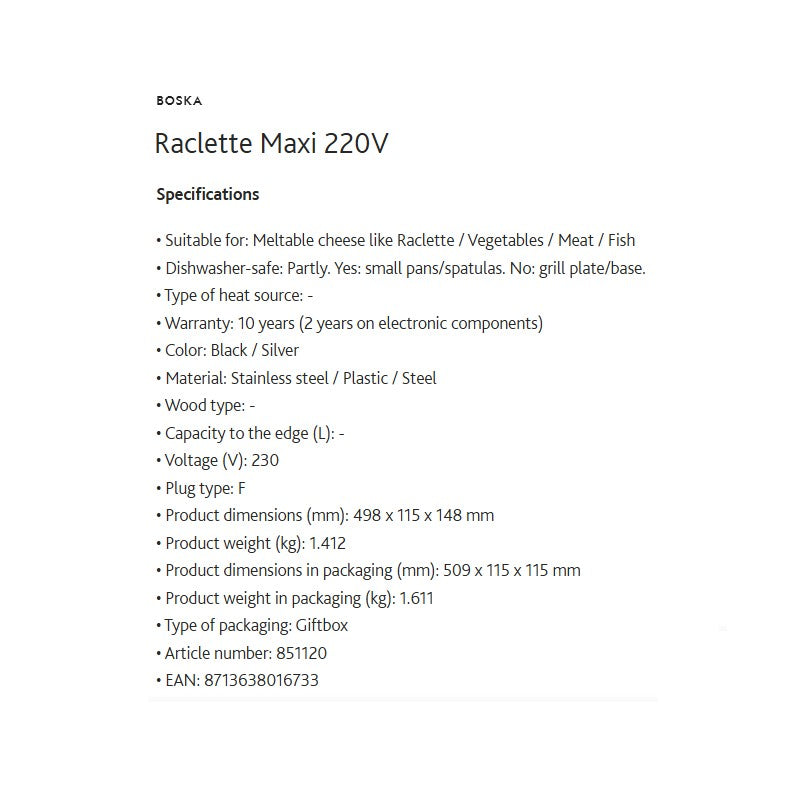 BOSKA

Raclette Maxi 220V

Specifications

• Suitable for: Meltable cheese like Raclette / Vegetables / Meat / Fish
• Dishwasher-safe: Partly. Yes: small pans/spatulas. No: grill plate/base.
• Type of heat source: -
• Warranty: 10 years (2 years on electronic components)
• Color: Black / Silver
• Material: Stainless steel / Plastic / Steel
• Wood type: -
• Capacity to the edge (L): -
• Voltage (V): 230
• Plug type: F
• Product dimensions (mm): 498 x 115 x 148 mm
• Product weight (kg): 1.412
• Product dimensions in packaging (mm): 509 x 115 x 115 mm
• Product weight in packaging (kg): 1.611
• Type of packaging: Giftbox
• Article number: 851120
• EAN: 8713638016733